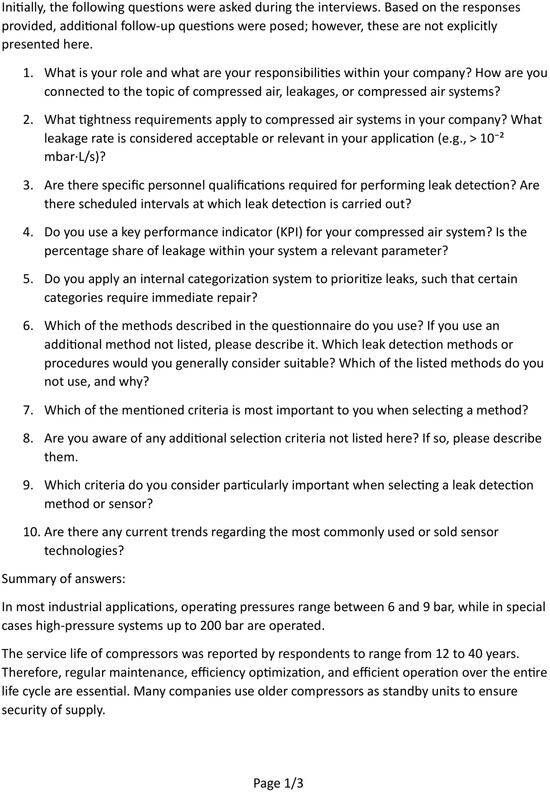 Initially, the following questions were asked during the interviews. Based on the responses provided, additional follow-up questions were posed; however, these are not explicitly presented here.

1. What is your role and what are your responsibilities within your company? How are you connected to the topic of compressed air, leakages, or compressed air systems?

2. What tightness requirements apply to compressed air systems in your company? What leakage rate is considered acceptable or relevant in your application (e.g., > $10^{-2}$ mbar·L/s)?

3. Are there specific personnel qualifications required for performing leak detection? Are there scheduled intervals at which leak detection is carried out?

4. Do you use a key performance indicator (KPI) for your compressed air system? Is the percentage share of leakage within your system a relevant parameter?

5. Do you apply an internal categorization system to prioritize leaks, such that certain categories require immediate repair?

6. Which of the methods described in the questionnaire do you use? If you use an additional method not listed, please describe it. Which leak detection methods or procedures would you generally consider suitable? Which of the listed methods do you not use, and why?

7. Which of the mentioned criteria is most important to you when selecting a method?

8. Are you aware of any additional selection criteria not listed here? If so, please describe them.

9. Which criteria do you consider particularly important when selecting a leak detection method or sensor?

10. Are there any current trends regarding the most commonly used or sold sensor technologies?

Summary of answers:

In most industrial applications, operating pressures range between 6 and 9 bar, while in special cases high-pressure systems up to 200 bar are operated.

The service life of compressors was reported by respondents to range from 12 to 40 years. Therefore, regular maintenance, efficiency optimization, and efficient operation over the entire life cycle are essential. Many companies use older compressors as standby units to ensure security of supply.

Page 1/3